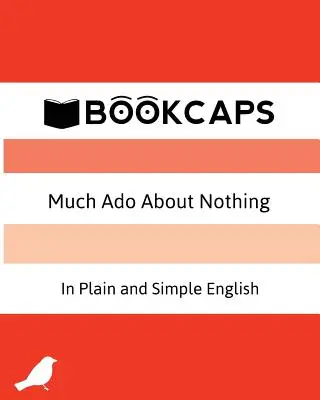 BOOKCAPS

Much Ado About Nothing

In Plain and Simple English